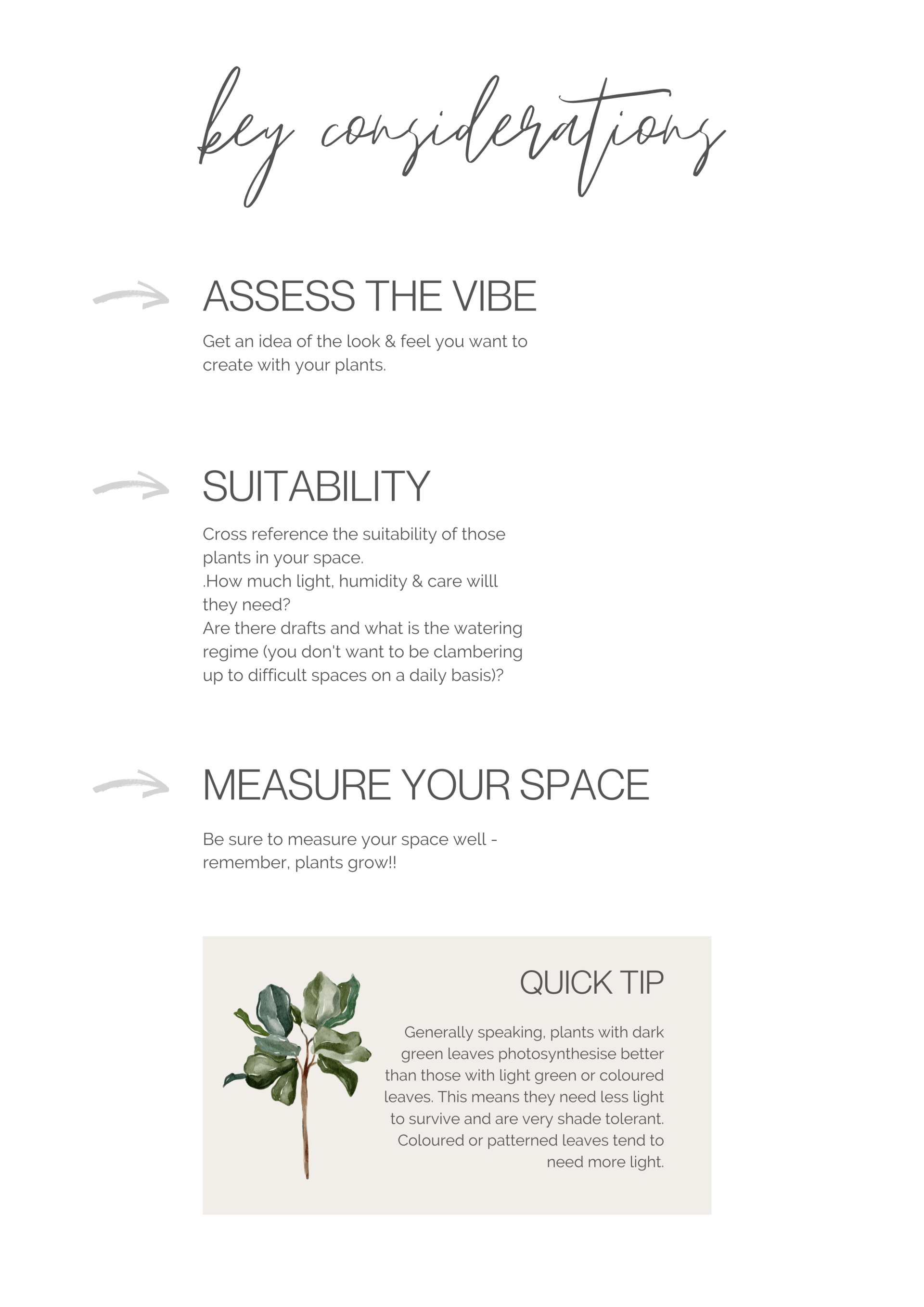 key considerations

ASSESS THE VIBE

Get an idea of the look & feel you want to create with your plants.

SUITABILITY

Cross reference the suitability of those plants in your space.
.How much light, humidity & care willl they need?
Are there drafts and what is the watering regime (you don't want to be clambering up to difficult spaces on a daily basis)?

MEASURE YOUR SPACE

Be sure to measure your space well - remember, plants grow!!

QUICK TIP

Generally speaking, plants with dark green leaves photosynthesise better than those with light green or coloured leaves. This means they need less light to survive and are very shade tolerant. Coloured or patterned leaves tend to need more light.